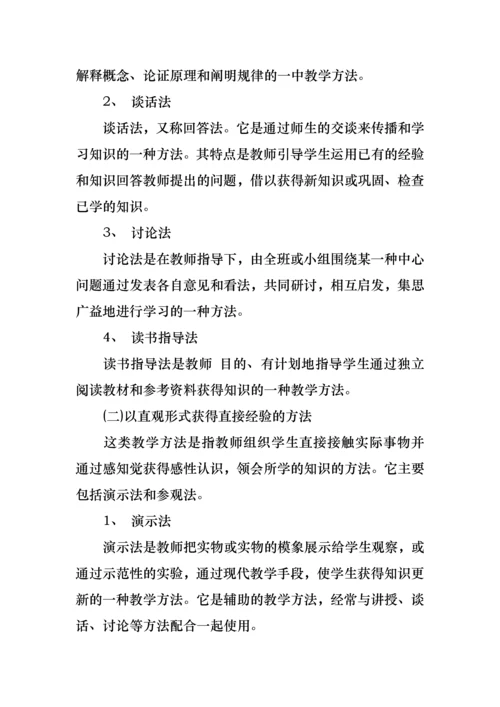 解释概念、论证原理和阐明规律的一中教学方法。

2、 谈话法

谈话法，又称回答法。它是通过师生的交谈来传播和学习知识的一种方法。其特点是教师引导学生运用已有的经验和知识回答教师提出的问题，借以获得新知识或巩固、检查已学的知识。

3、 讨论法

讨论法是在教师指导下，由全班或小组围绕某一种中心问题通过发表各自意见和看法，共同研讨，相互启发，集思广益地进行学习的一种方法。

4、 读书指导法

读书指导法是教师 目的、有计划地指导学生通过独立阅读教材和参考资料获得知识的一种教学方法。

(二)以直观形式获得直接经验的方法

这类教学方法是指教师组织学生直接接触实际事物并通过感知觉获得感性认识，领会所学的知识的方法。它主要包括演示法和参观法。

1、 演示法

演示法是教师把实物或实物的模象展示给学生观察，或通过示范性的实验，通过现代教学手段，使学生获得知识更新的一种教学方法。它是辅助的教学方法，经常与讲授、谈话、讨论等方法配合一起使用。